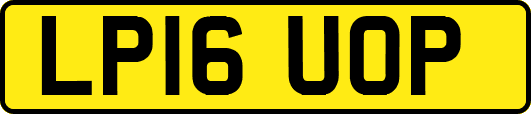 LP16 UOP